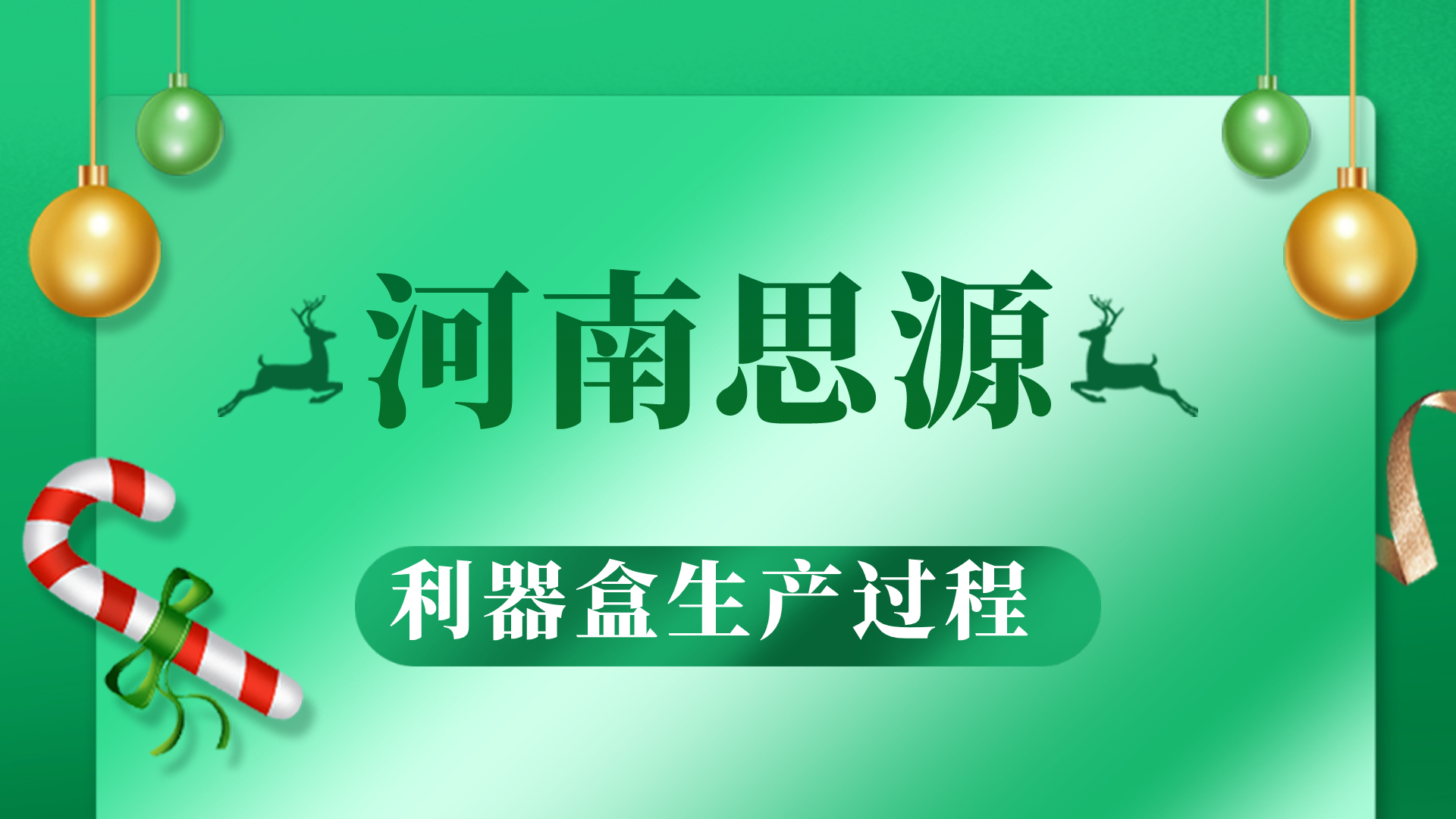 河南思源

利器盒生产过程